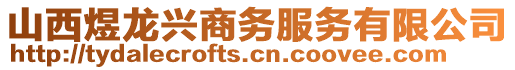 山西煜龙兴商务服务有限公司
http://tydalecrofts.cn.coovee.com